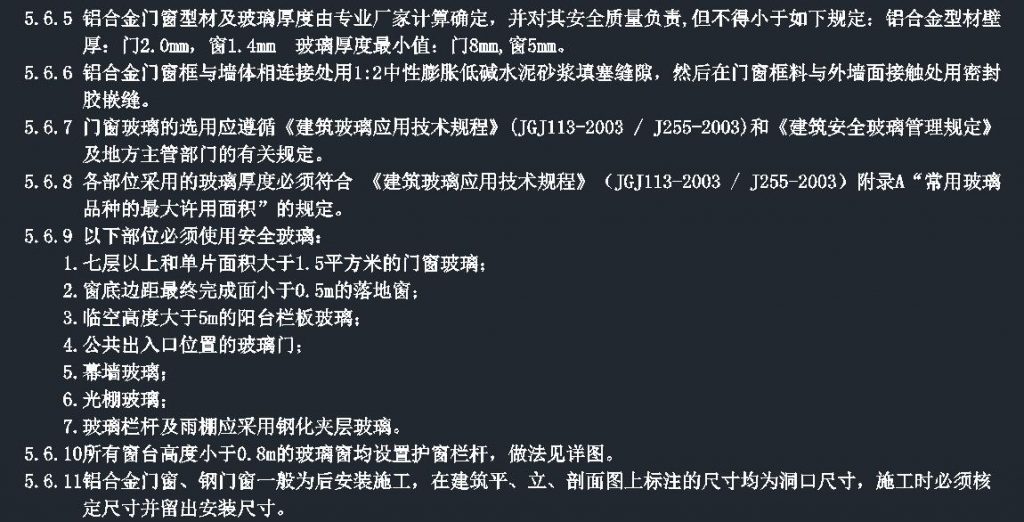 5.6.5 铝合金门窗型材及玻璃厚度由专业厂家计算确定，并对其安全质量负责，但不得小于如下规定：铝合金型材壁厚：门2.0mm，窗1.4mm 玻璃厚度最小值：门8mm，窗5mm。
5.6.6 铝合金门窗框与墙体相连接处用1:2中性膨胀低碱水泥砂浆填塞缝隙，然后在门窗框料与外墙面接触处用密封胶嵌缝。
5.6.7 门窗玻璃的选用应遵循《建筑玻璃应用技术规程》(JGJ113-2003 / J255-2003)和《建筑安全玻璃管理规定》及地方主管部门的有关规定。
5.6.8 各部位采用的玻璃厚度必须符合 《建筑玻璃应用技术规程》（JGJ113-2003 / J255-2003）附录A“常用玻璃品种的最大许用面积”的规定。
5.6.9 以下部位必须使用安全玻璃：
1.七层以上和单片面积大于1.5平方米的门窗玻璃；
2.窗底边距最终完成面小于0.5m的落地窗；
3.临空高度大于5m的阳台栏板玻璃；
4.公共出入口位置的玻璃门；
5.幕墙玻璃；
6.光棚玻璃；
7.玻璃栏杆及雨棚应采用钢化夹层玻璃。
5.6.10所有窗台高度小于0.8m的玻璃窗均设置护窗栏杆，做法见详图。
5.6.11铝合金门窗、钢门窗一般为后安装施工，在建筑平、立、剖面图上标注的尺寸均为洞口尺寸，施工时必须核定尺寸并留出安装尺寸。